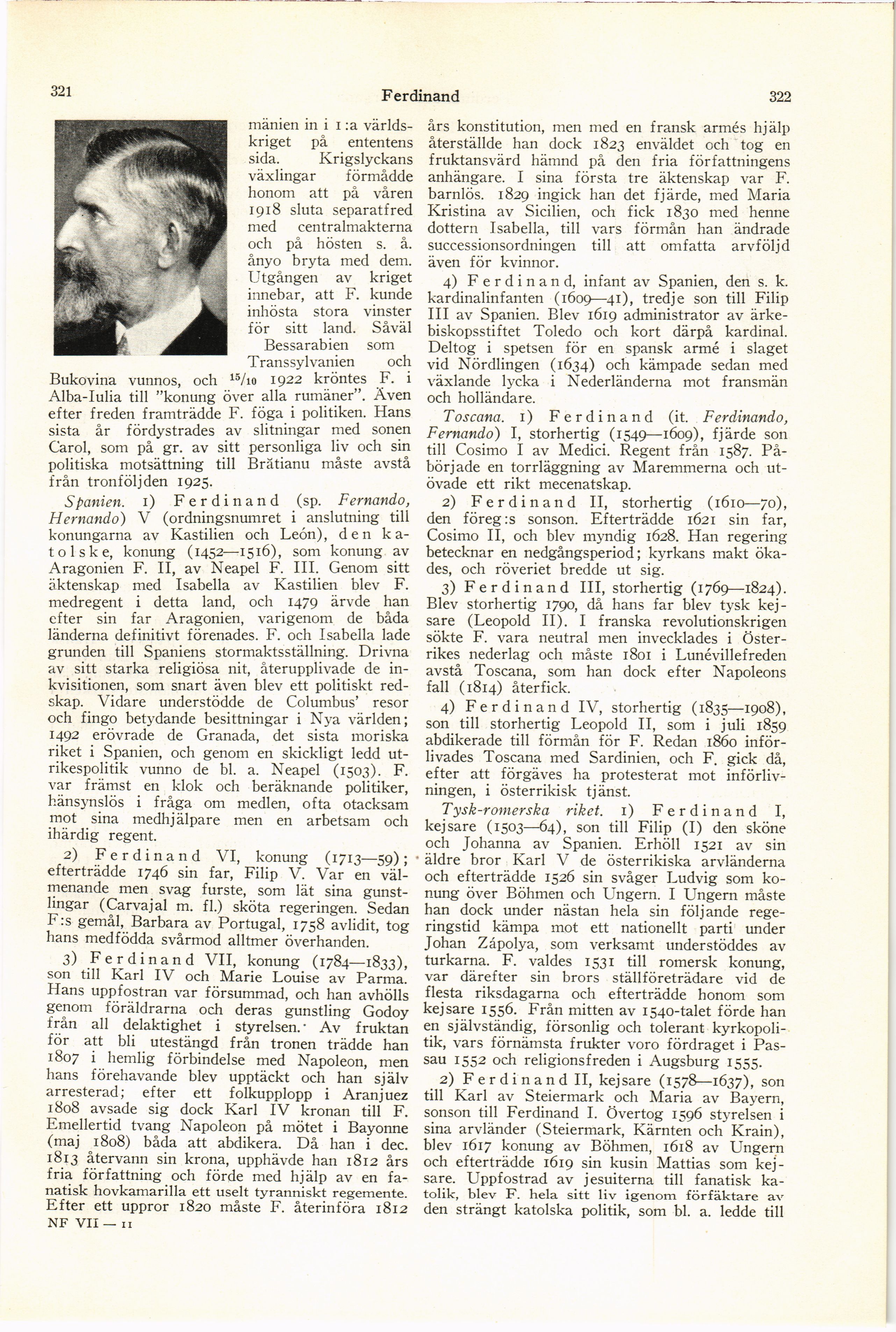 321

Ferdinand

322

mänien in i 1:a världskriget på ententens sida. Krigslyckans växlingar förmådde honom att på våren 1918 sluta separatfred med centralmakterna och på hösten s. å. ånyo bryta med dem. Utgången av kriget innebar, att F. kunde inhösta stora vinster för sitt land. Såväl Bessarabien som Transsylvanien och Bukovina vunnos, och $^{15}/_{10}$ 1922 kröntes F. i Alba-Iulia till "konung över alla rumäner". Även efter freden framträdde F. föga i politiken. Hans sista år fördystrades av slitningar med sonen Carol, som på gr. av sitt personliga liv och sin politiska motsättning till Brătianu måste avstå från tronföljden 1925.

Spanien. 1) Ferdinand (sp. Fernando, Hernando) V (ordningsnumret i anslutning till konungarna av Kastilien och León), den katolske, konung (1452—1516), som konung av Aragonien F. II, av Neapel F. III. Genom sitt äktenskap med Isabella av Kastilien blev F. medregent i detta land, och 1479 ärvde han efter sin far Aragonien, varigenom de båda länderna definitivt förenades. F. och Isabella lade grunden till Spaniens stormaktsställning. Drivna av sitt starka religiösa nit, återupplivade de inkvisitionen, som snart även blev ett politiskt redskap. Vidare understödde de Columbus' resor och fingo betydande besittningar i Nya världen; 1492 erövrade de Granada, det sista moriska riket i Spanien, och genom en skickligt ledd utrikespolitik vunno de bl. a. Neapel (1503). F. var främst en klok och beräknande politiker, hänsynslös i fråga om medlen, ofta otacksam mot sina medhjälpare men en arbetsam och ihärdig regent.

2) Ferdinand VI, konung (1713—59); efterträdde 1746 sin far, Filip V. Var en välmenande men svag furste, som lät sina gunstlingar (Carvajal m. fl.) sköta regeringen. Sedan F:s gemål, Barbara av Portugal, 1758 avlidit, tog hans medfödda svårmod alltmer överhanden.

3) Ferdinand VII, konung (1784—1833), son till Karl IV och Marie Louise av Parma. Hans uppfostran var försummad, och han avhölls genom föräldrarna och deras gunstling Godoy från all delaktighet i styrelsen. Av fruktan för att bli utestängd från tronen trädde han 1807 i hemlig förbindelse med Napoleon, men hans förehavande blev upptäckt och han själv arresterad; efter ett folkupplopp i Aranjuez 1808 avsade sig dock Karl IV kronan till F. Emellertid tvang Napoleon på mötet i Bayonne (maj 1808) båda att abdikera. Då han i dec. 1813 återvann sin krona, upphävde han 1812 års fria författning och förde med hjälp av en fanatisk hovkamarilla ett uselt tyranniskt regemente. Efter ett uppror 1820 måste F. återinföra 1812

NF VII — 11

års konstitution, men med en fransk armés hjälp återställde han dock 1823 enväldet och tog en fruktansvärd hämnd på den fria författningens anhängare. I sina första tre äktenskap var F. barnlös. 1829 ingick han det fjärde, med Maria Kristina av Sicilien, och fick 1830 med henne dottern Isabella, till vars förmån han ändrade successionsordningen till att omfatta arvföljd även för kvinnor.

4) Ferdinand, infant av Spanien, den s. k. kardinalinfanten (1609—41), tredje son till Filip III av Spanien. Blev 1619 administrator av ärkebiskopsstiftet Toledo och kort därpå kardinal. Deltog i spetsen för en spansk armé i slaget vid Nördlingen (1634) och kämpade sedan med växlande lycka i Nederländerna mot fransmän och holländare.

Toscana. 1) Ferdinand (it. Ferdinando, Fernando) I, storhertig (1549—1609), fjärde son till Cosimo I av Medici. Regent från 1587. Påbörjade en torrläggning av Maremmerna och utövade ett rikt mecenatskap.

2) Ferdinand II, storhertig (1610—70), den föreg:s sonson. Efterträdde 1621 sin far, Cosimo II, och blev myndig 1628. Han regering betecknar en nedgångsperiod; kyrkans makt ökades, och röveriet bredde ut sig.

3) Ferdinand III, storhertig (1769—1824). Blev storhertig 1790, då hans far blev tysk kejsare (Leopold II). I franska revolutionskrigen sökte F. vara neutral men invecklades i Österrikes nederlag och måste 1801 i Lunévillefreden avstå Toscana, som han dock efter Napoleons fall (1814) återfick.

4) Ferdinand IV, storhertig (1835—1908), son till storhertig Leopold II, som i juli 1859 abdikerade till förmån för F. Redan 1860 införlivades Toscana med Sardinien, och F. gick då, efter att förgäves ha protesterat mot införlivningen, i österrikisk tjänst.

Tysk-romerska riket. 1) Ferdinand I, kejsare (1503—64), son till Filip (I) den sköne och Johanna av Spanien. Erhöll 1521 av sin äldre bror Karl V de österrikiska arvländerna och efterträdde 1526 sin svåger Ludvig som konung över Böhmen och Ungern. I Ungern måste han dock under nästan hela sin följande regeringstid kämpa mot ett nationellt parti under Johan Zápolya, som verksamt understöddes av turkarna. F. valdes 1531 till romersk konung, var därefter sin brors ställföreträdare vid de flesta riksdagarna och efterträdde honom som kejsare 1556. Från mitten av 1540-talet förde han en självständig, försonlig och tolerant kyrkopolitik, vars förnämsta frukter voro fördraget i Passau 1552 och religionsfreden i Augsburg 1555.

2) Ferdinand II, kejsare (1578—1637), son till Karl av Steiermark och Maria av Bayern, sonson till Ferdinand I. Övertog 1596 styrelsen i sina arvländer (Steiermark, Kärnten och Krain), blev 1617 konung av Böhmen, 1618 av Ungern och efterträdde 1619 sin kusin Mattias som kejsare. Uppfostrad av jesuiterna till fanatisk katolik, blev F. hela sitt liv igenom förfäktare av den strängt katolska politik, som bl. a. ledde till